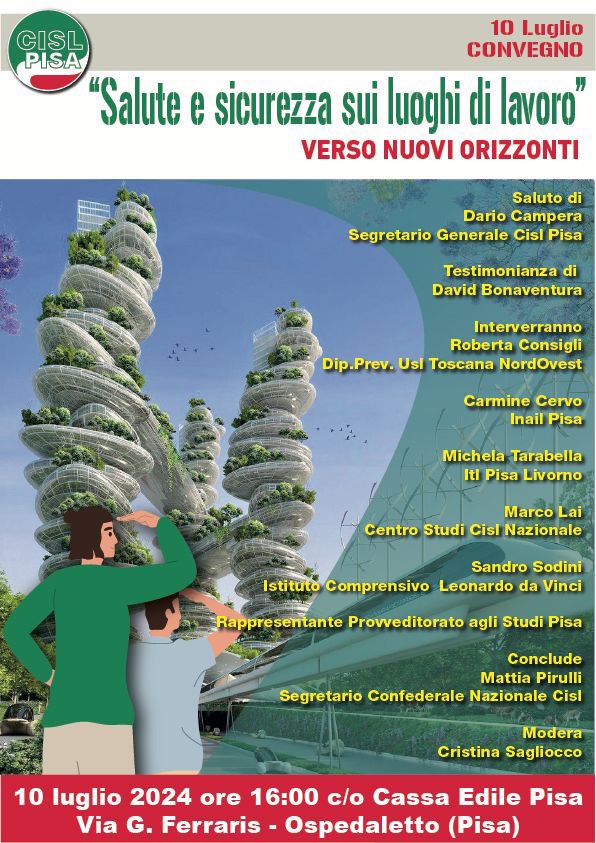 CISL PISA

10 Luglio
CONVEGNO

"Salute e sicurezza sui luoghi di lavoro"
VERSO NUOVI ORIZZONTI

Saluto di
Dario Campera
Segretario Generale Cisl Pisa

Testimonianza di
David Bonaventura

Interverranno
Roberta Consigli
Dip.Prev. Usl Toscana NordOvest

Carmine Cervo
Inail Pisa

Michela Tarabella
Itl Pisa Livorno

Marco Lai
Centro Studi Cisl Nazionale

Sandro Sodini
Istituto Comprensivo Leonardo da Vinci

Rappresentante Provveditorato agli Studi Pisa

Conclude
Mattia Pirulli
Segretario Confederale Nazionale Cisl

Modera
Cristina Sagliocco

10 luglio 2024 ore 16:00 c/o Cassa Edile Pisa
Via G. Ferraris - Ospedaletto (Pisa)